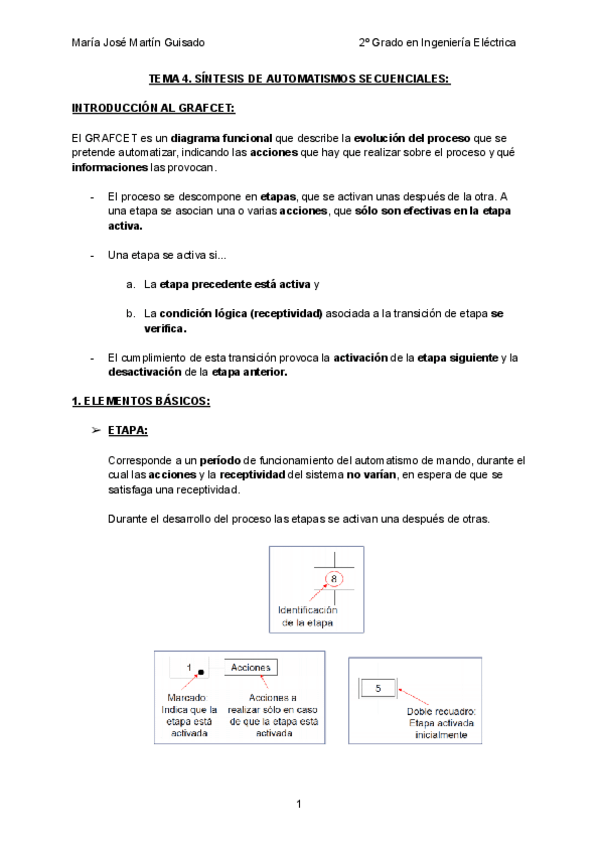 María José Martín Guisado

2º Grado en Ingeniería Eléctrica

TEMA 4. SÍNTESIS DE AUTOMATISMOS SECUENCIALES:

INTRODUCCIÓN AL GRAFCET:

El GRAFCET es un diagrama funcional que describe la evolución del proceso que se pretende automatizar, indicando las acciones que hay que realizar sobre el proceso y qué informaciones las provocan.

- El proceso se descompone en etapas, que se activan unas después de la otra. A una etapa se asocian una o varias acciones, que sólo son efectivas en la etapa activa.

- Una etapa se activa si...

a. La etapa precedente está activa y

b. La condición lógica (receptividad) asociada a la transición de etapa se verifica.

- El cumplimiento de esta transición provoca la activación de la etapa siguiente y la desactivación de la etapa anterior.

1. ELEMENTOS BÁSICOS:

➢ ETAPA:

Corresponde a un período de funcionamiento del automatismo de mando, durante el cual las acciones y la receptividad del sistema no varían, en espera de que se satisfaga una receptividad.

Durante el desarrollo del proceso las etapas se activan una después de otras.

8

Identificación de la etapa

1

Acciones

Marcado Indica que la etapa está activada

Acciones a realizar sólo en caso de que la etapa esta activada

5

Doble recuadro: Etapa activada inicialmente

1